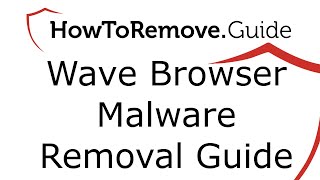 HowToRemove.Guide

Wave Browser Malware Removal Guide